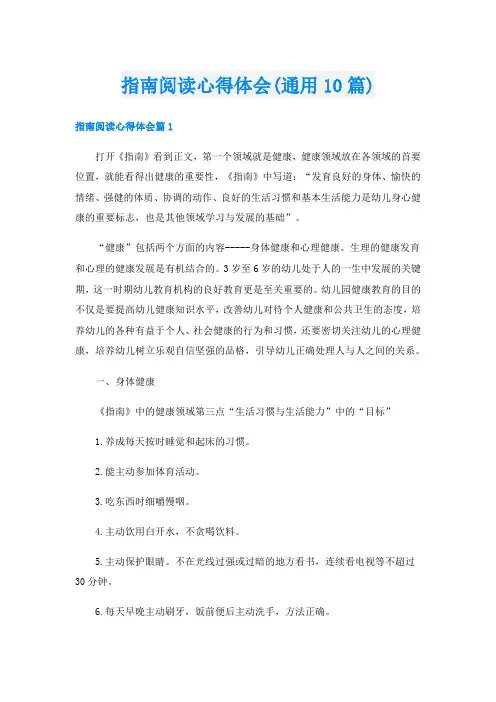 指南阅读心得体会(通用10篇)

指南阅读心得体会篇1

打开《指南》看到正文，第一个领域就是健康，健康领域放在各领域的首要位置，就能看得出健康的重要性，《指南》中写道：“发育良好的身体、愉快的情绪、强健的体质、协调的动作、良好的生活习惯和基本生活能力是幼儿身心健康的重要标志，也是其他领域学习与发展的基础”。

“健康”包括两个方面的内容------身体健康和心理健康。生理的健康发育和心理的健康发展是有机结合的。3岁至6岁的幼儿处于人的一生中发展的关键期，这一时期幼儿教育机构的良好教育更是至关重要的。幼儿园健康教育的目的不仅是要提高幼儿健康知识水平，改善幼儿对待个人健康和公共卫生的态度，培养幼儿的各种有益于个人、社会健康的行为和习惯，还要密切关注幼儿的心理健康，培养幼儿树立乐观自信坚强的品格，引导幼儿正确处理人与人之间的关系。

一、身体健康

《指南》中的健康领域第三点“生活习惯与生活能力”中的“目标”

1.养成每天按时睡觉和起床的习惯。

2.能主动参加体育活动。

3.吃东西时细嚼慢咽。

4.主动饮用白开水，不贪喝饮料。

5.主动保护眼睛。不在光线过强或过暗的地方看书，连续看电视等不超过30分钟。

6.每天早晚主动刷牙，饭前便后主动洗手，方法正确。